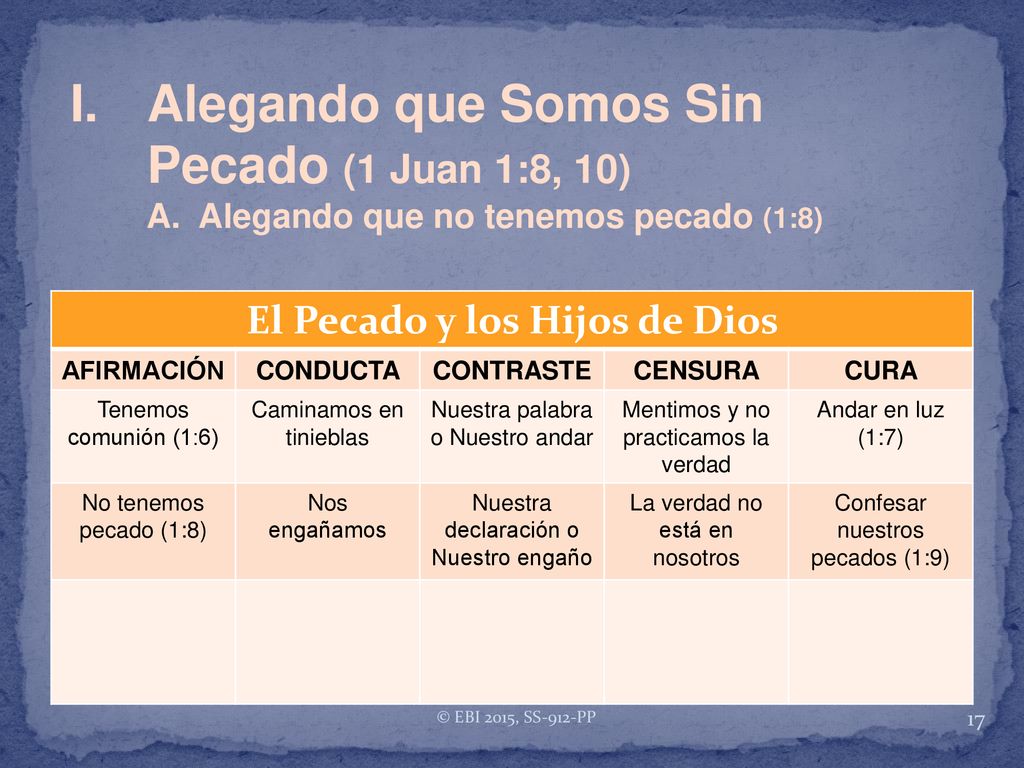 I. Alegando que Somos Sin Pecado (1 Juan 1:8, 10)
A. Alegando que no tenemos pecado (1:8)

El Pecado y los Hijos de Dios

| AFIRMACIÓN | CONDUCTA | CONTRASTE | CENSURA | CURA |
|---|---|---|---|---|
| Tenemos comunión (1:6) | Caminamos en tinieblas | Nuestra palabra o Nuestro andar | Mentimos y no practicamos la verdad | Andar en luz (1:7) |
| No tenemos pecado (1:8) | Nos engañamos | Nuestra declaración o Nuestro engaño | La verdad no está en nosotros | Confesar nuestros pecados (1:9) |
| | | | | |

© EBI 2015, SS-912-PP

17